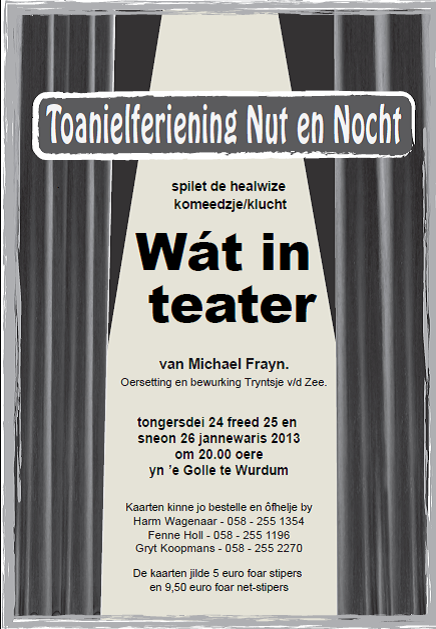 Toanielferiening Nut en Nocht

spilet de healwize
komeedzje/klucht

Wát in teater

van Michael Frayn.
Oersetting en bewurking Tryntsje v/d Zee.

tongersdei 24 freed 25 en
sneon 26 jannewaris 2013
om 20.00 oere
yn 'e Golle te Wurdum

Kaarten kinne jo bestelle en ôfhelje by
Harm Wagenaar - 058 - 255 1354
Fenne Holl - 058 - 255 1196
Gryt Koopmans - 058 - 255 2270

De kaarten jilde 5 euro foar stipers
en 9,50 euro foar net-stipers